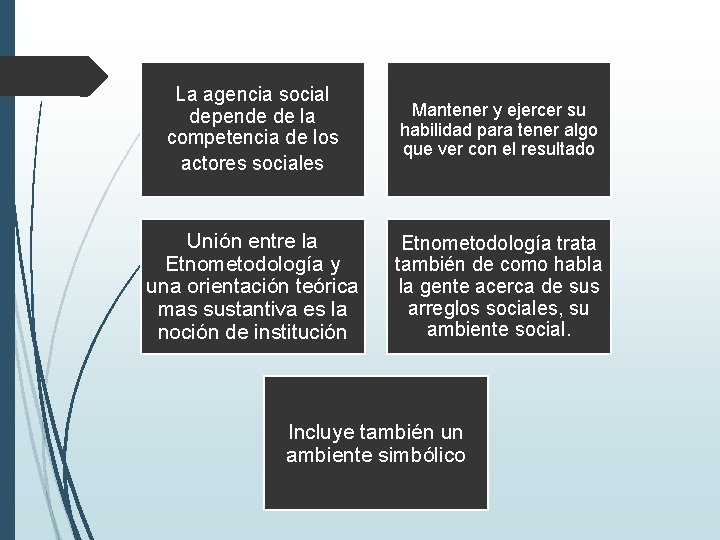 La agencia social depende de la competencia de los actores sociales

Mantener y ejercer su habilidad para tener algo que ver con el resultado

Unión entre la Etnometodología y una orientación teórica mas sustantiva es la noción de institución

Etnometodología trata también de como habla la gente acerca de sus arreglos sociales, su ambiente social.

Incluye también un ambiente simbólico